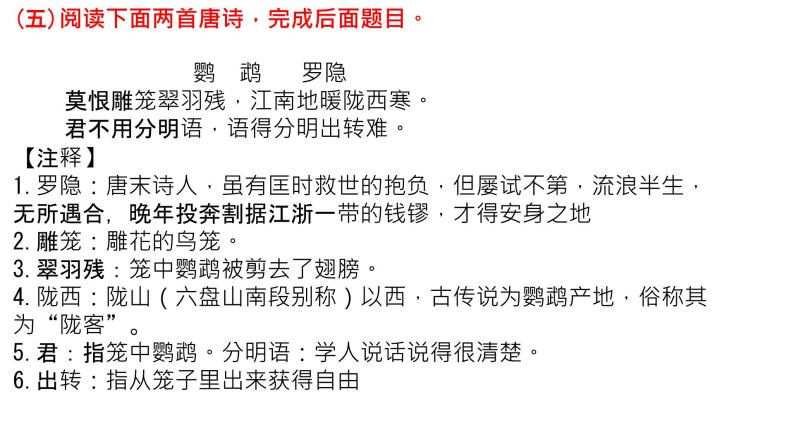 (五)阅读下面两首唐诗，完成后面题目。

鹦　鹉　　罗隐

莫恨雕笼翠羽残，江南地暖陇西寒。
君不用分明语，语得分明出转难。

【注释】
1. 罗隐：唐末诗人，虽有匡时救世的抱负，但屡试不第，流浪半生，无所遇合，晚年投奔割据江浙一带的钱镠，才得安身之地
2. 雕笼：雕花的鸟笼。
3. 翠羽残：笼中鹦鹉被剪去了翅膀。
4. 陇西：陇山（六盘山南段别称）以西，古传说为鹦鹉产地，俗称其为“陇客”。
5. 君：指笼中鹦鹉。分明语：学人说话说得很清楚。
6. 出转：指从笼子里出来获得自由